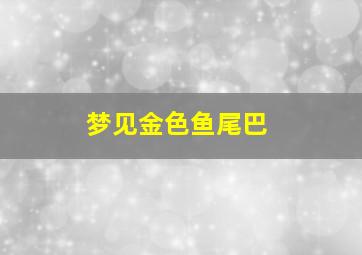 梦见金色鱼尾巴